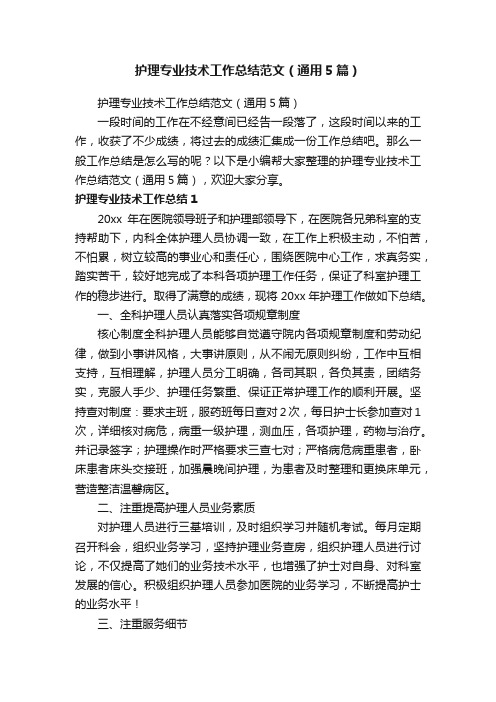 护理专业技术工作总结范文（通用5篇）

护理专业技术工作总结范文（通用5篇）

一段时间的工作在不经意间已经告一段落了，这段时间以来的工作，收获了不少成绩，将过去的成绩汇集成一份工作总结吧。那么一般工作总结是怎么写的呢？以下是小编帮大家整理的护理专业技术工作总结范文（通用5篇），欢迎大家分享。

护理专业技术工作总结1

20xx 年在医院领导班子和护理部领导下，在医院各兄弟科室的支持帮助下，内科全体护理人员协调一致，在工作上积极主动，不怕苦，不怕累，树立较高的事业心和责任心，围绕医院中心工作，求真务实，踏实苦干，较好地完成了本科各项护理工作任务，保证了科室护理工作的稳步进行。取得了满意的成绩，现将20xx年护理工作做如下总结。

一、全科护理人员认真落实各项规章制度

核心制度全科护理人员能够自觉遵守院内各项规章制度和劳动纪律，做到小事讲风格，大事讲原则，从不闹无原则纠纷，工作中互相支持，互相理解，护理人员分工明确，各司其职，各负其责，团结务实，克服人手少、护理任务繁重、保证正常护理工作的顺利开展。坚持查对制度：要求主班，服药班每日查对2次，每日护士长参加查对1次，详细核对病危，病重一级护理，测血压，各项护理，药物与治疗。并记录签字；护理操作时严格要求三查七对；严格病危病重患者，卧床患者床头交接班，加强晨晚间护理，为患者及时整理和更换床单元，营造整洁温馨病区。

二、注重提高护理人员业务素质

对护理人员进行三基培训，及时组织学习并随机考试。每月定期召开科会，组织业务学习，坚持护理业务查房，组织护理人员进行讨论，不仅提高了她们的业务技术水平，也增强了护士对自身、对科室发展的信心。积极组织护理人员参加医院的业务学习，不断提高护士的业务水平！

三、注重服务细节